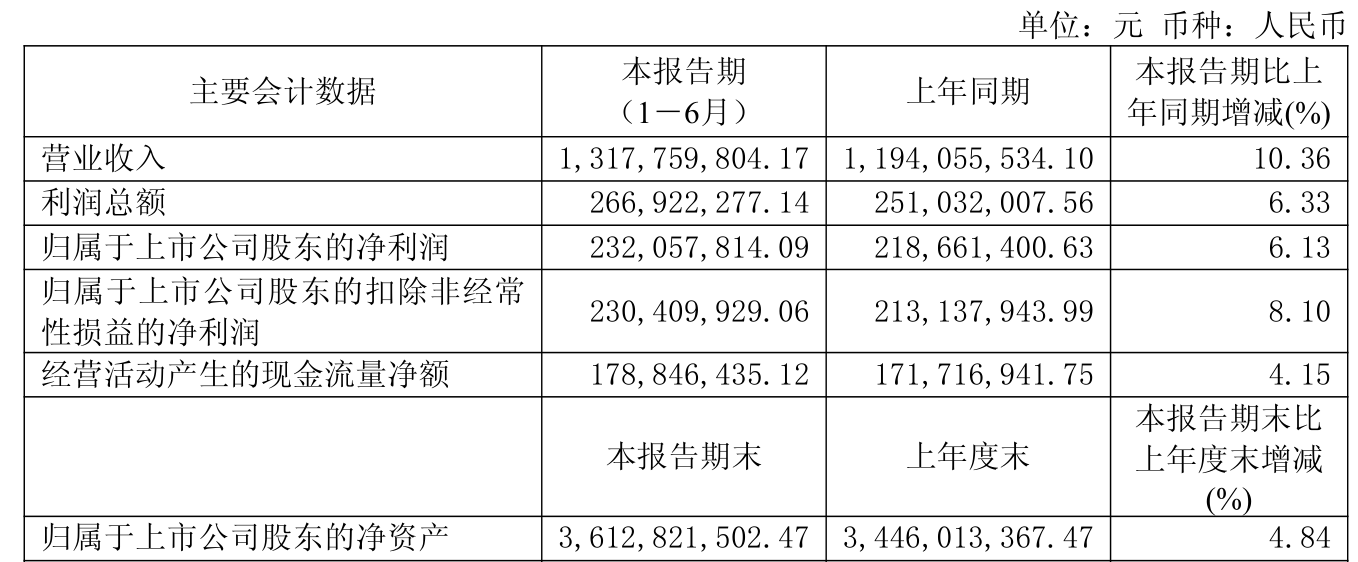 单位：元 币种：人民币

| 主要会计数据 | 本报告期（1－6月） | 上年同期 | 本报告期比上年同期增减(%) |
|---|---|---|---|
| 营业收入 | 1,317,759,804.17 | 1,194,055,534.10 | 10.36 |
| 利润总额 | 266,922,277.14 | 251,032,007.56 | 6.33 |
| 归属于上市公司股东的净利润 | 232,057,814.09 | 218,661,400.63 | 6.13 |
| 归属于上市公司股东的扣除非经常性损益的净利润 | 230,409,929.06 | 213,137,943.99 | 8.10 |
| 经营活动产生的现金流量净额 | 178,846,435.12 | 171,716,941.75 | 4.15 |
|  | 本报告期末 | 上年度末 | 本报告期末比上年度末增减(%) |
| 归属于上市公司股东的净资产 | 3,612,821,502.47 | 3,446,013,367.47 | 4.84 |